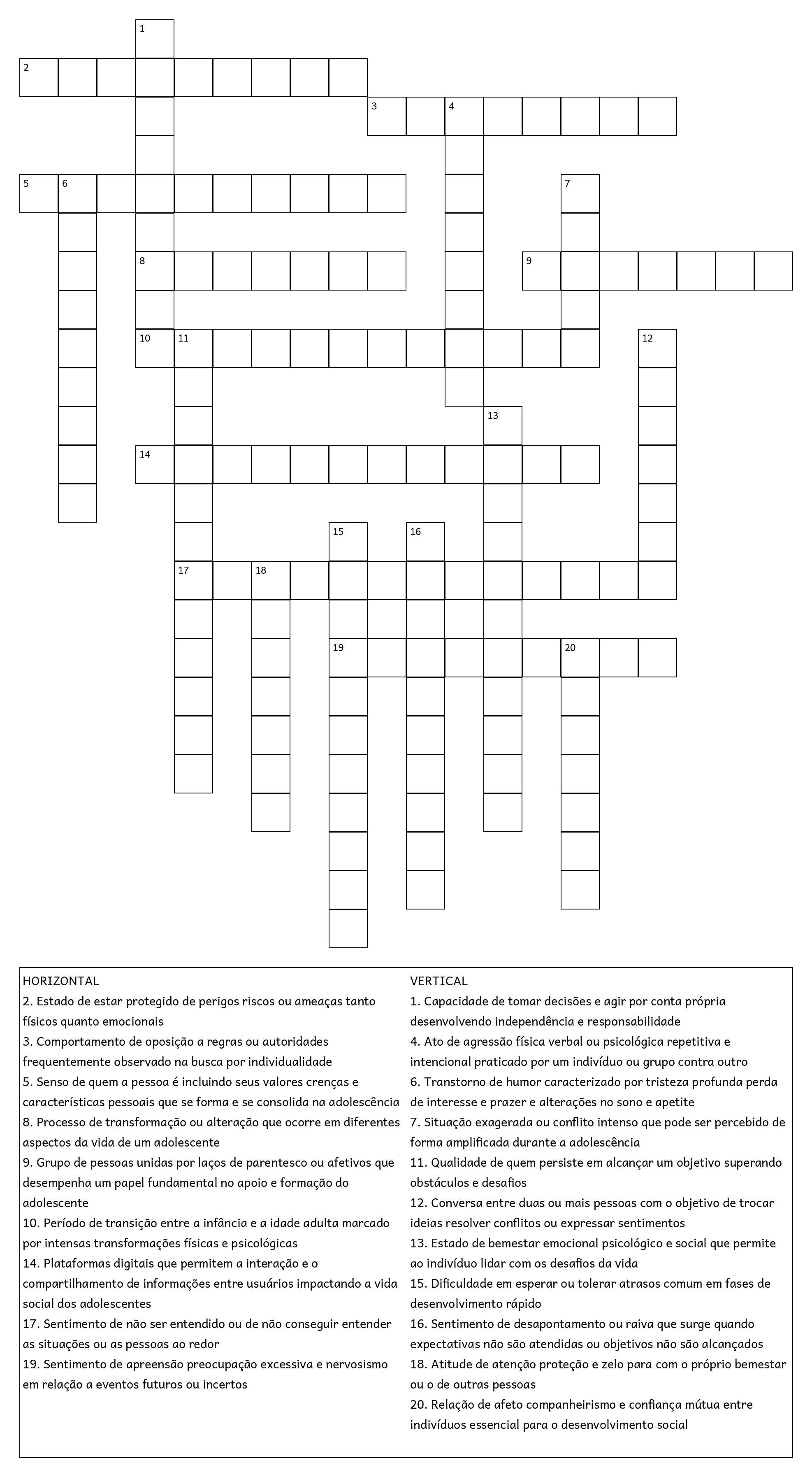 1
2
3 4
5 6 7
8 9
10 11 12
13
14
15 16
17 18
19 20

HORIZONTAL
2. Estado de estar protegido de perigos riscos ou ameaças tanto físicos quanto emocionais
3. Comportamento de oposição a regras ou autoridades frequentemente observado na busca por individualidade
5. Senso de quem a pessoa é incluindo seus valores crenças e características pessoais que se forma e se consolida na adolescência
8. Processo de transformação ou alteração que ocorre em diferentes aspectos da vida de um adolescente
9. Grupo de pessoas unidas por laços de parentesco ou afetivos que desempenha um papel fundamental no apoio e formação do adolescente
10. Período de transição entre a infância e a idade adulta marcado por intensas transformações físicas e psicológicas
14. Plataformas digitais que permitem a interação e o compartilhamento de informações entre usuários impactando a vida social dos adolescentes
17. Sentimento de não ser entendido ou de não conseguir entender as situações ou as pessoas ao redor
19. Sentimento de apreensão preocupação excessiva e nervosismo em relação a eventos futuros ou incertos

VERTICAL
1. Capacidade de tomar decisões e agir por conta própria desenvolvendo independência e responsabilidade
4. Ato de agressão física verbal ou psicológica repetitiva e intencional praticado por um indivíduo ou grupo contra outro
6. Transtorno de humor caracterizado por tristeza profunda perda de interesse e prazer e alterações no sono e apetite
7. Situação exagerada ou conflito intenso que pode ser percebido de forma amplificada durante a adolescência
11. Qualidade de quem persiste em alcançar um objetivo superando obstáculos e desafios
12. Conversa entre duas ou mais pessoas com o objetivo de trocar ideias resolver conflitos ou expressar sentimentos
13. Estado de bemestar emocional psicológico e social que permite ao indivíduo lidar com os desafios da vida
15. Dificuldade em esperar ou tolerar atrasos comum em fases de desenvolvimento rápido
16. Sentimento de desapontamento ou raiva que surge quando expectativas não são atendidas ou objetivos não são alcançados
18. Atitude de atenção proteção e zelo para com o próprio bemestar ou o de outras pessoas
20. Relação de afeto companheirismo e confiança mútua entre indivíduos essencial para o desenvolvimento social